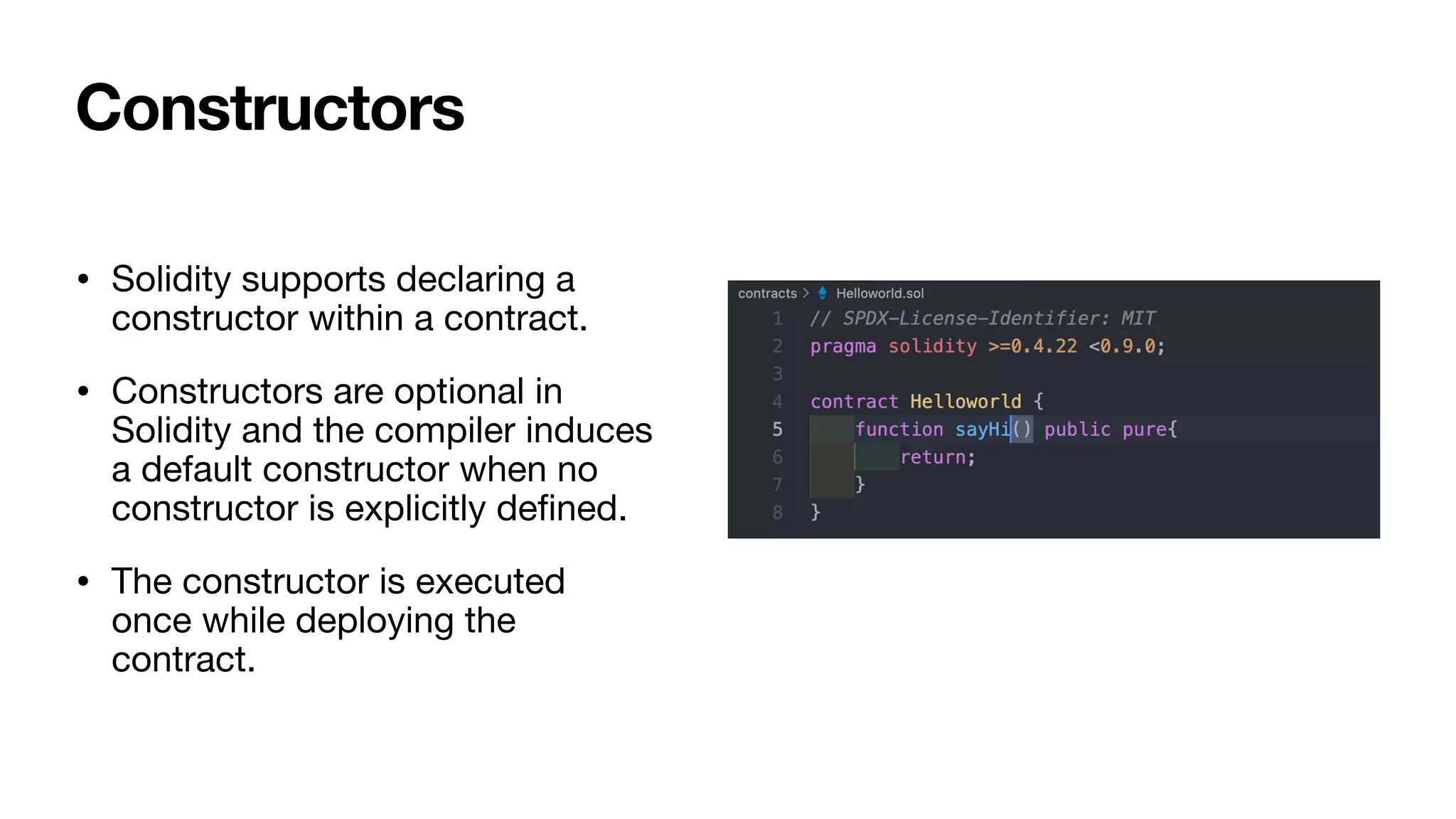 Constructors

• Solidity supports declaring a constructor within a contract.

• Constructors are optional in Solidity and the compiler induces a default constructor when no constructor is explicitly defined.

• The constructor is executed once while deploying the contract.

contracts > Helloworld.sol

1 // SPDX-License-Identifier: MIT
2 pragma solidity >=0.4.22 <0.9.0;
3
4 contract Helloworld {
5 function sayHi() public pure{
6 return;
7 }
8 }